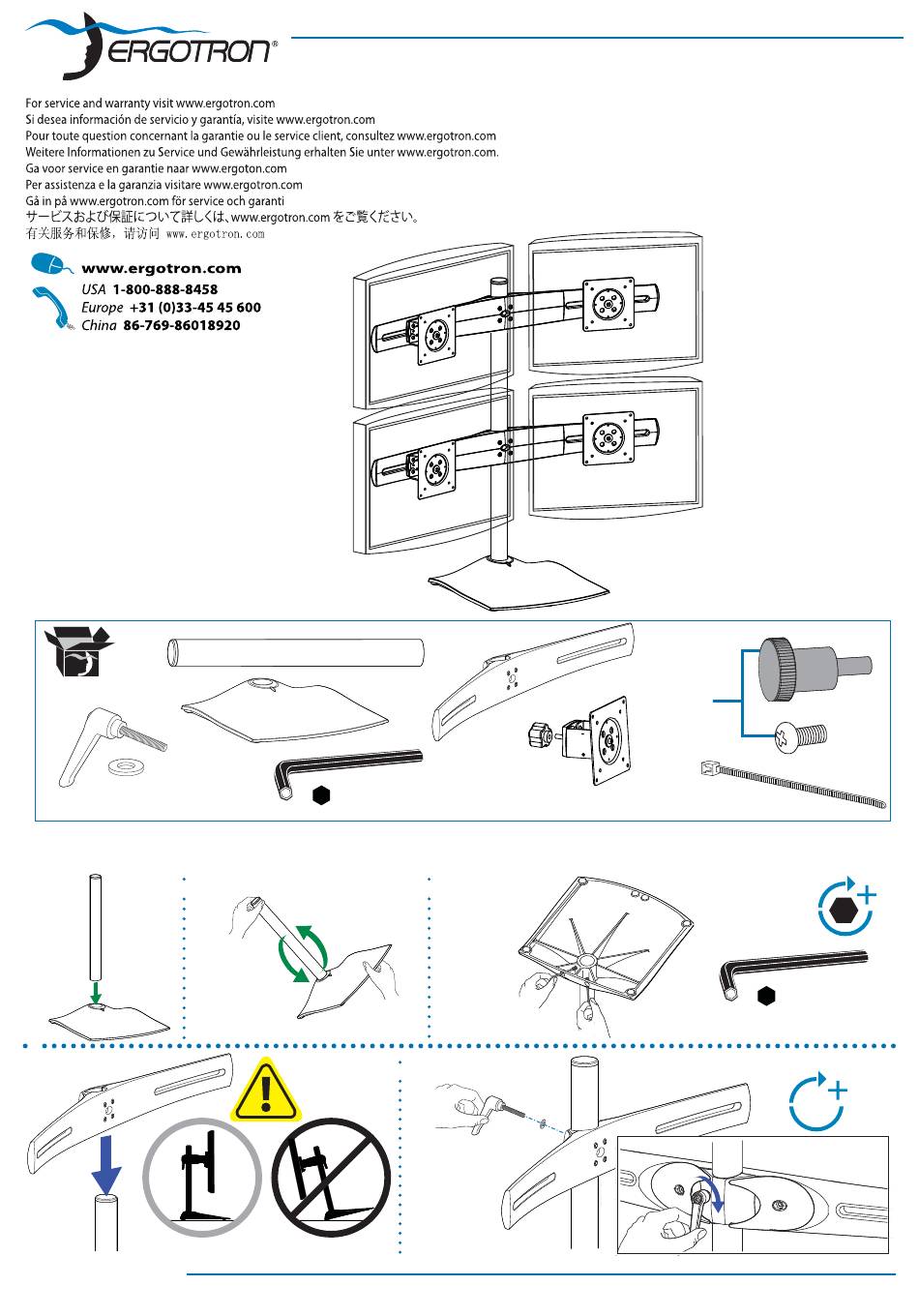 ERGOTRON®

For service and warranty visit www.ergotron.com
Si desea información de servicio y garantía, visite www.ergotron.com
Pour toute question concernant la garantie ou le service client, consultez www.ergotron.com
Weitere Informationen zu Service und Gewährleistung erhalten Sie unter www.ergotron.com.
Ga voor service en garantie naar www.ergoton.com
Per assistenza e la garanzia visitare www.ergotron.com
Gå in på www.ergotron.com för service och garanti
サービスおよび保証について詳しくは、www.ergotron.com をご覧ください。
有关服务和保修，请访问 www.ergotron.com

www.ergotron.com
USA 1-800-888-8458
Europe +31 (0)33-45 45 600
China 86-769-86018920